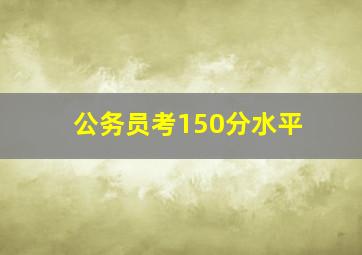 公务员考150分水平